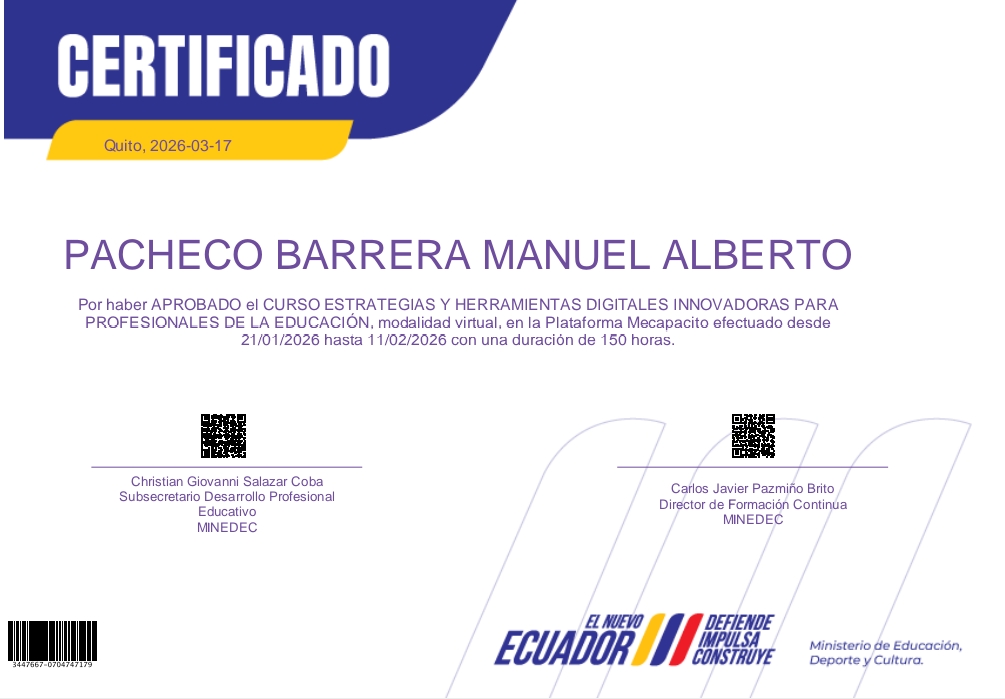 CERTIFICADO

Quito, 2026-03-17

PACHECO BARRERA MANUEL ALBERTO

Por haber APROBADO el CURSO ESTRATEGIAS Y HERRAMIENTAS DIGITALES INNOVADORAS PARA PROFESIONALES DE LA EDUCACIÓN, modalidad virtual, en la Plataforma Mecapacito efectuado desde 21/01/2026 hasta 11/02/2026 con una duración de 150 horas.

Christian Giovanni Salazar Coba
Subsecretario Desarrollo Profesional Educativo
MINEDEC

Carlos Javier Pazmiño Brito
Director de Formación Continua
MINEDEC

3447667-0704747179

EL NUEVO
ECUADOR
DEFIENDE
IMPULSA
CONSTRUYE

Ministerio de Educación, Deporte y Cultura.